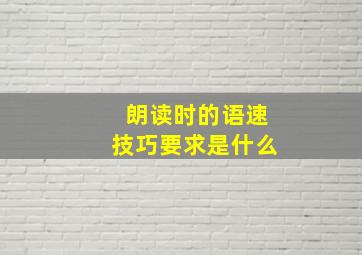 朗读时的语速
技巧要求是什么